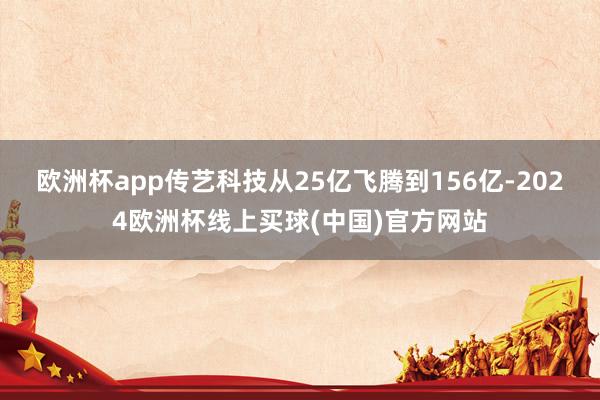 欧洲杯app传艺科技从25亿飞腾到156亿-2024欧洲杯线上买球(中国)官方网站